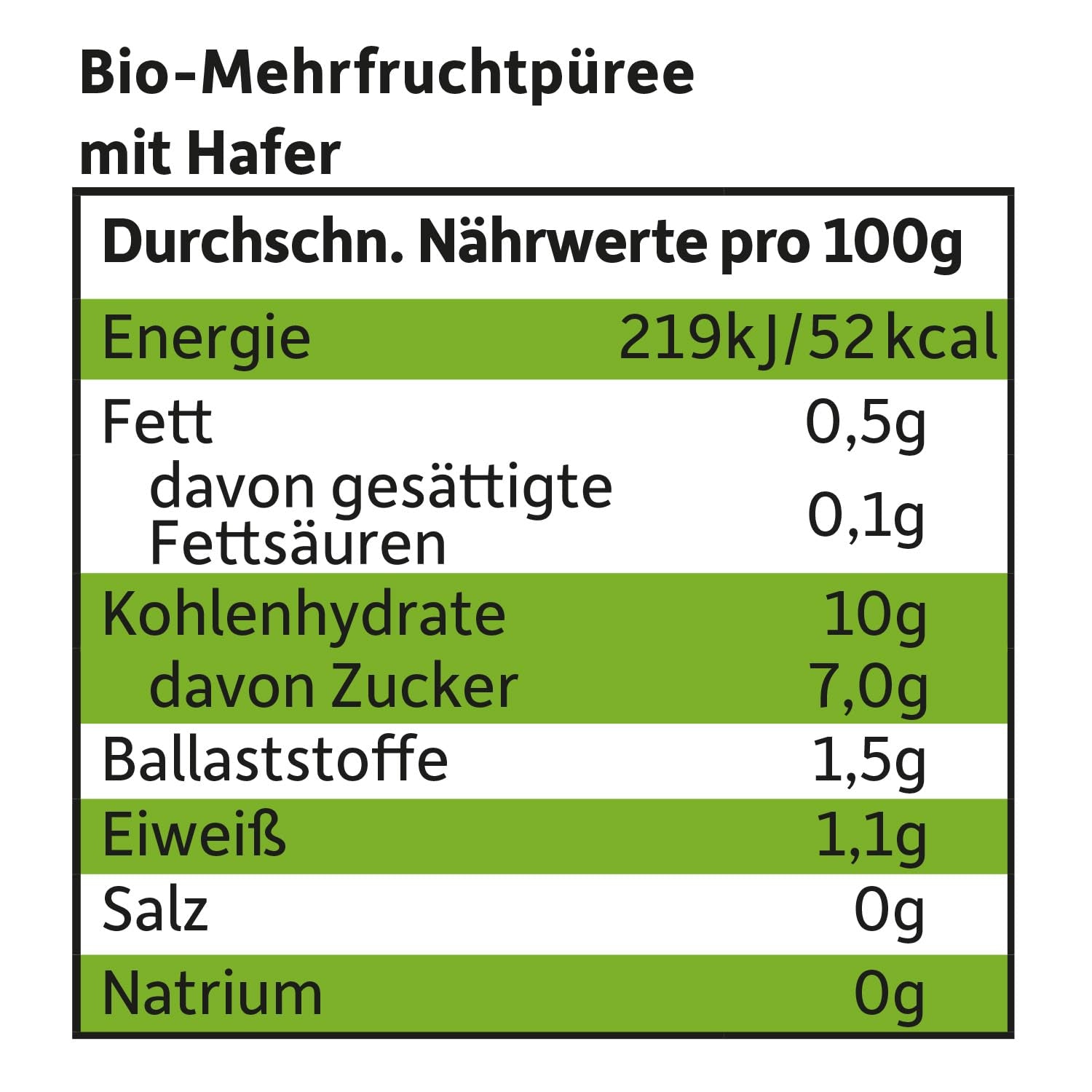 Bio-Mehrfruchtpüree mit Hafer

| Durchschn. Nährwerte pro 100g | |
|---|---|
| Energie | 219kJ/52kcal |
| Fett | 0,5g |
| davon gesättigte Fettsäuren | 0,1g |
| Kohlenhydrate | 10g |
| davon Zucker | 7,0g |
| Ballaststoffe | 1,5g |
| Eiweiß | 1,1g |
| Salz | 0g |
| Natrium | 0g |